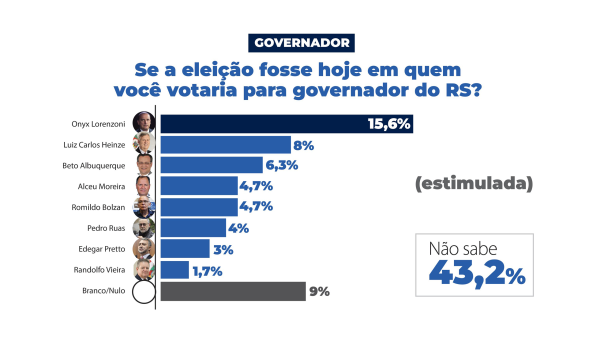 GOVERNADOR

Se a eleição fosse hoje em quem você votaria para governador do RS?

Onyx Lorenzoni 15,6%
Luiz Carlos Heinze 8%
Beto Albuquerque 6,3%
Alceu Moreira 4,7%
Romildo Bolzan 4,7%
Pedro Ruas 4%
Edegar Pretto 3%
Randolfo Vieira 1,7%
Branco/Nulo 9%

(estimulada)

Não sabe
43,2%